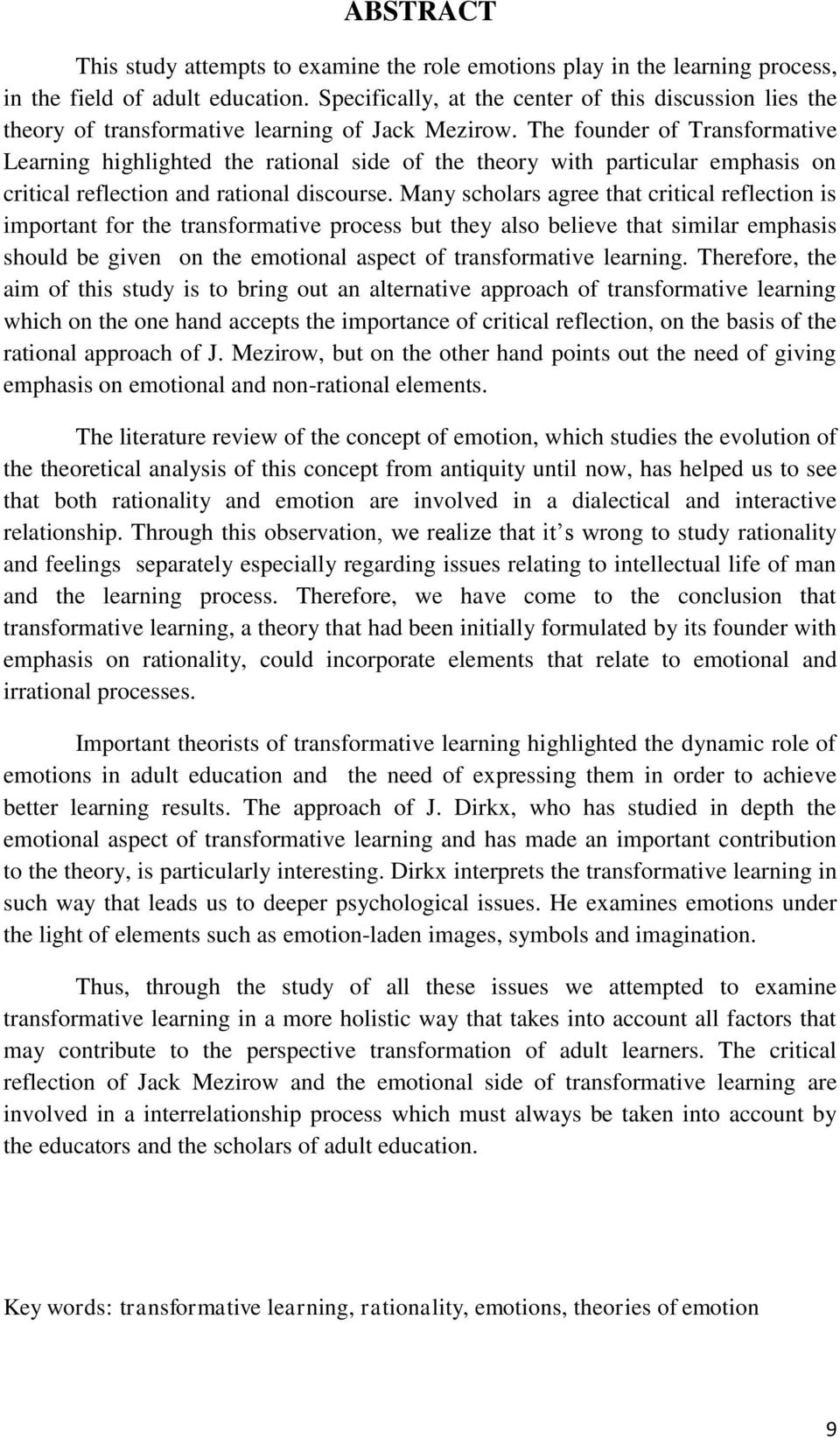 ABSTRACT

This study attempts to examine the role emotions play in the learning process, in the field of adult education. Specifically, at the center of this discussion lies the theory of transformative learning of Jack Mezirow. The founder of Transformative Learning highlighted the rational side of the theory with particular emphasis on critical reflection and rational discourse. Many scholars agree that critical reflection is important for the transformative process but they also believe that similar emphasis should be given on the emotional aspect of transformative learning. Therefore, the aim of this study is to bring out an alternative approach of transformative learning which on the one hand accepts the importance of critical reflection, on the basis of the rational approach of J. Mezirow, but on the other hand points out the need of giving emphasis on emotional and non-rational elements.

The literature review of the concept of emotion, which studies the evolution of the theoretical analysis of this concept from antiquity until now, has helped us to see that both rationality and emotion are involved in a dialectical and interactive relationship. Through this observation, we realize that it s wrong to study rationality and feelings separately especially regarding issues relating to intellectual life of man and the learning process. Therefore, we have come to the conclusion that transformative learning, a theory that had been initially formulated by its founder with emphasis on rationality, could incorporate elements that relate to emotional and irrational processes.

Important theorists of transformative learning highlighted the dynamic role of emotions in adult education and the need of expressing them in order to achieve better learning results. The approach of J. Dirkx, who has studied in depth the emotional aspect of transformative learning and has made an important contribution to the theory, is particularly interesting. Dirkx interprets the transformative learning in such way that leads us to deeper psychological issues. He examines emotions under the light of elements such as emotion-laden images, symbols and imagination.

Thus, through the study of all these issues we attempted to examine transformative learning in a more holistic way that takes into account all factors that may contribute to the perspective transformation of adult learners. The critical reflection of Jack Mezirow and the emotional side of transformative learning are involved in a interrelationship process which must always be taken into account by the educators and the scholars of adult education.

Key words: transformative learning, rationality, emotions, theories of emotion

9